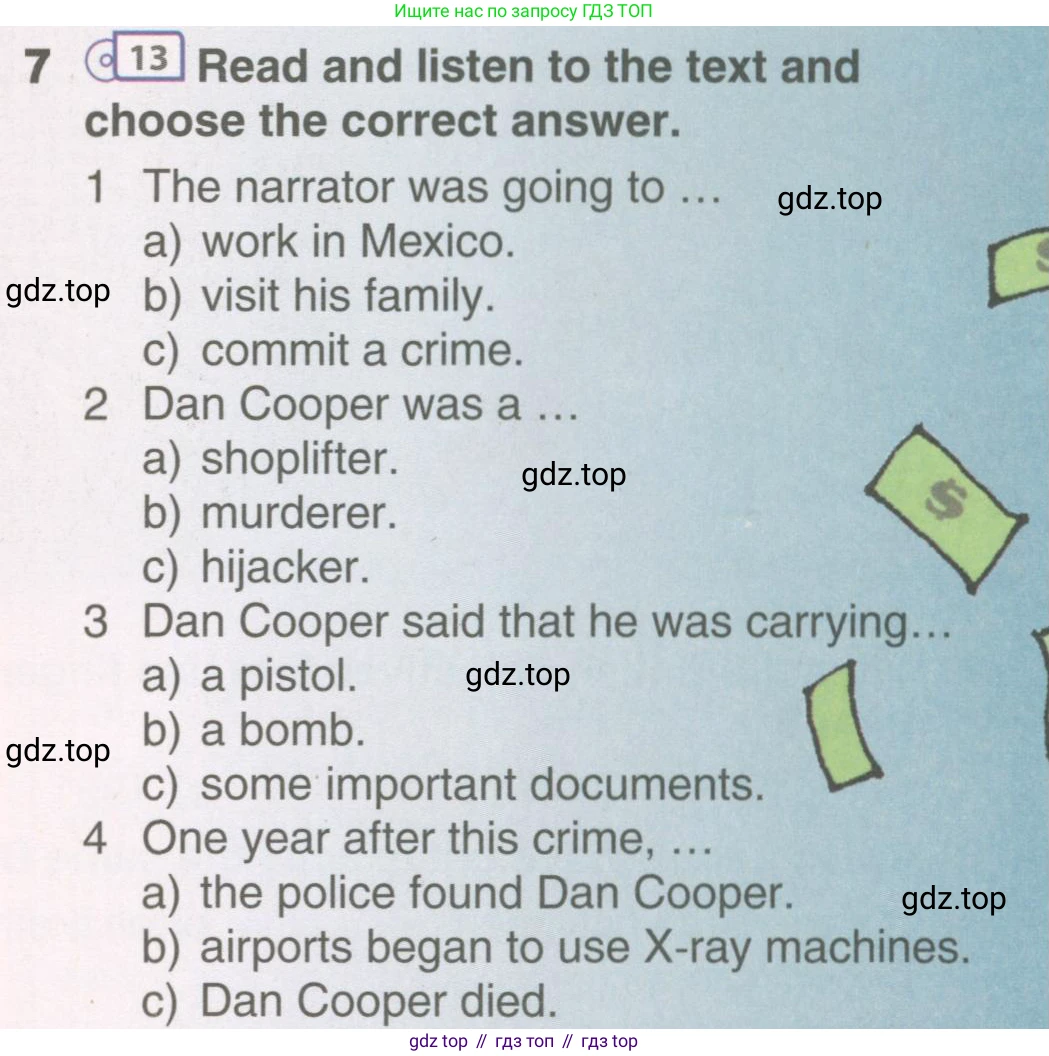 Ищите нас по запросу ГДЗ ТОП

7 13 Read and listen to the text and choose the correct answer.

1 The narrator was going to ...
a) work in Mexico.
b) visit his family.
c) commit a crime.

2 Dan Cooper was a ...
a) shoplifter.
b) murderer.
c) hijacker.

3 Dan Cooper said that he was carrying...
a) a pistol.
b) a bomb.
c) some important documents.

4 One year after this crime, ...
a) the police found Dan Cooper.
b) airports began to use X-ray machines.
c) Dan Cooper died.

gdz top // гдз топ // гдз top

gdz.top